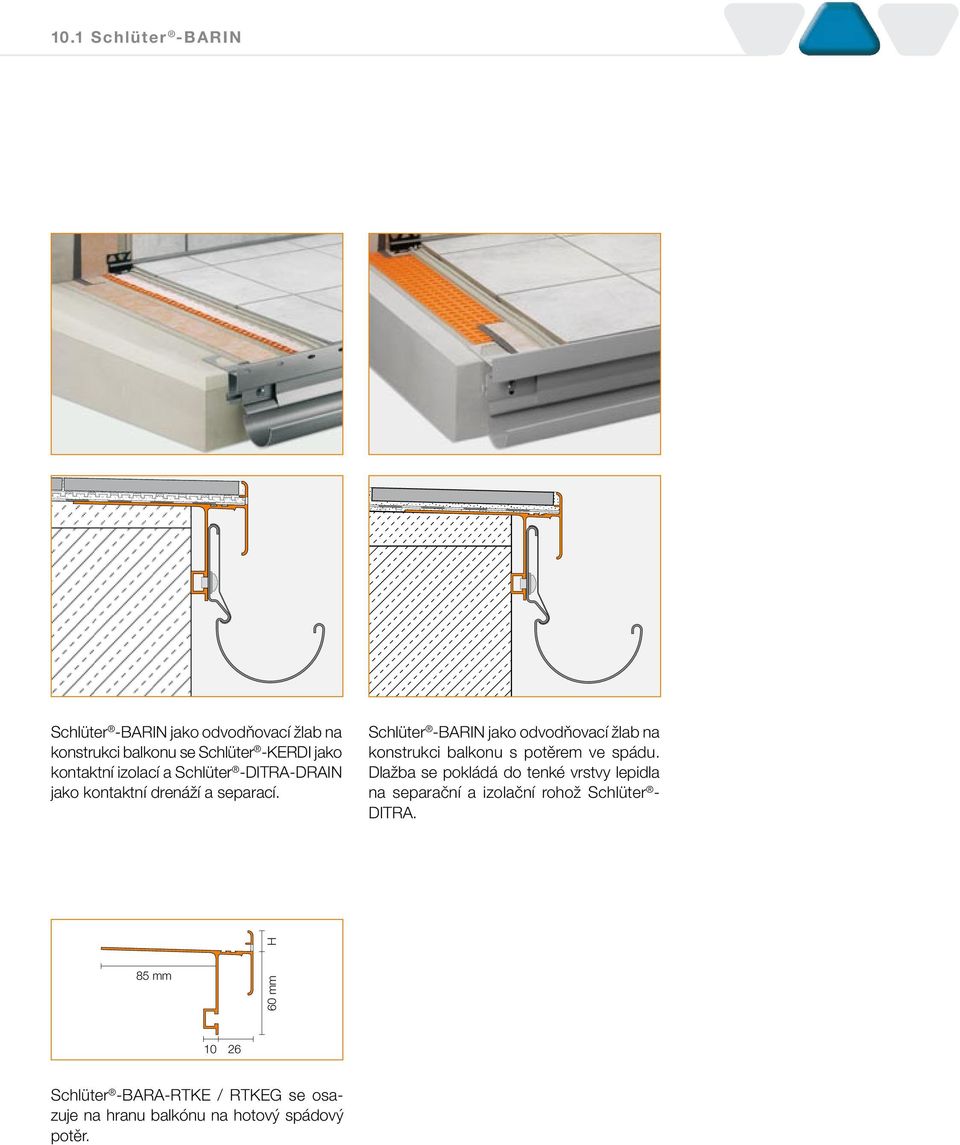 10.1 Schlüter®-BARIN

Schlüter®-BARIN jako odvodňovací žlab na konstrukci balkonu se Schlüter®-KERDI jako kontaktní izolací a Schlüter®-DITRA-DRAIN jako kontaktní drenáží a separací.

Schlüter®-BARIN jako odvodňovací žlab na konstrukci balkonu s potěrem ve spádu. Dlažba se pokládá do tenké vrstvy lepidla na separační a izolační rohož Schlüter®-DITRA.

H

85 mm

60 mm

10 26

Schlüter®-BARA-RTKE / RTKEG se osazuje na hranu balkónu na hotový spádový potěr.